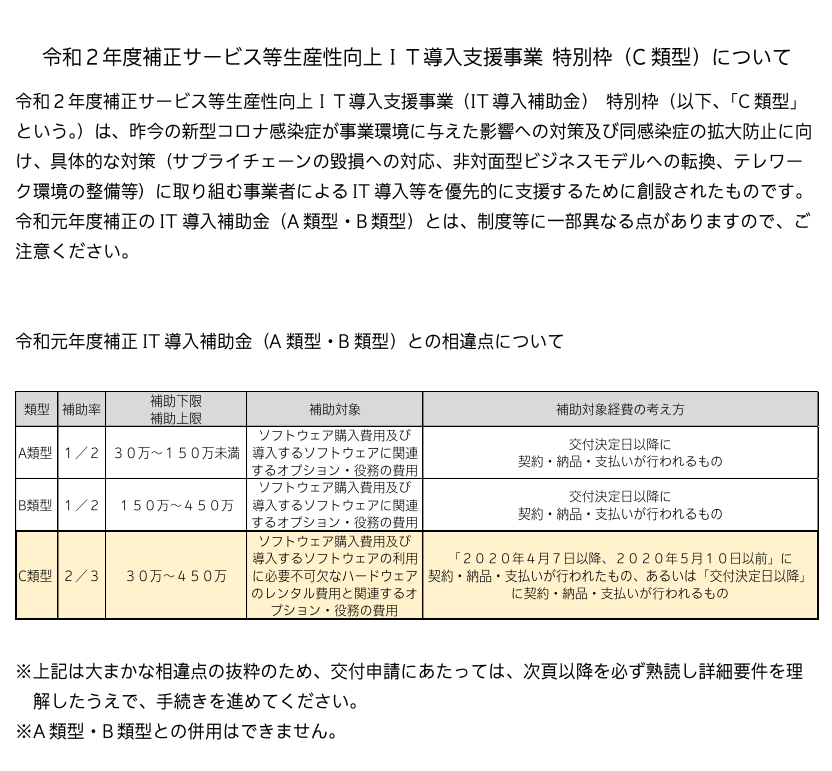 令和２年度補正サービス等生産性向上ＩＴ導入支援事業 特別枠（C 類型）について

令和２年度補正サービス等生産性向上ＩＴ導入支援事業（IT 導入補助金） 特別枠（以下、「C 類型」という。）は、昨今の新型コロナ感染症が事業環境に与えた影響への対策及び同感染症の拡大防止に向け、具体的な対策（サプライチェーンの毀損への対応、非対面型ビジネスモデルへの転換、テレワーク環境の整備等）に取り組む事業者による IT 導入等を優先的に支援するために創設されたものです。令和元年度補正の IT 導入補助金（A 類型・B 類型）とは、制度等に一部異なる点がありますので、ご注意ください。

令和元年度補正 IT 導入補助金（A 類型・B 類型）との相違点について

| 類型 | 補助率 | 補助下限 補助上限 | 補助対象 | 補助対象経費の考え方 |
|---|---|---|---|---|
| A類型 | １／２ | ３０万～１５０万未満 | ソフトウェア購入費用及び導入するソフトウェアに関連するオプション・役務の費用 | 交付決定日以降に 契約・納品・支払いが行われるもの |
| B類型 | １／２ | １５０万～４５０万 | ソフトウェア購入費用及び導入するソフトウェアに関連するオプション・役務の費用 | 交付決定日以降に 契約・納品・支払いが行われるもの |
| C類型 | ２／３ | ３０万～４５０万 | ソフトウェア購入費用及び導入するソフトウェアの利用に必要不可欠なハードウェアのレンタル費用と関連するオプション・役務の費用 | 「２０２０年４月７日以降、２０２０年５月１０日以前」に契約・納品・支払いが行われたもの、あるいは「交付決定日以降」に契約・納品・支払いが行われるもの |

※上記は大まかな相違点の抜粋のため、交付申請にあたっては、次頁以降を必ず熟読し詳細要件を理解したうえで、手続きを進めてください。
※A 類型・B 類型との併用はできません。